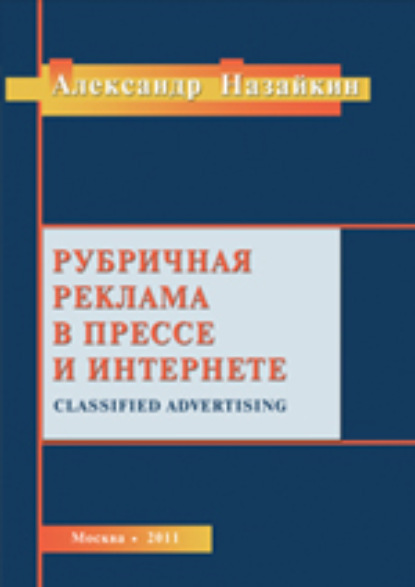 Александр Назайкин

РУБРИЧНАЯ РЕКЛАМА В ПРЕССЕ И ИНТЕРНЕТЕ

CLASSIFIED ADVERTISING

Москва • 2011